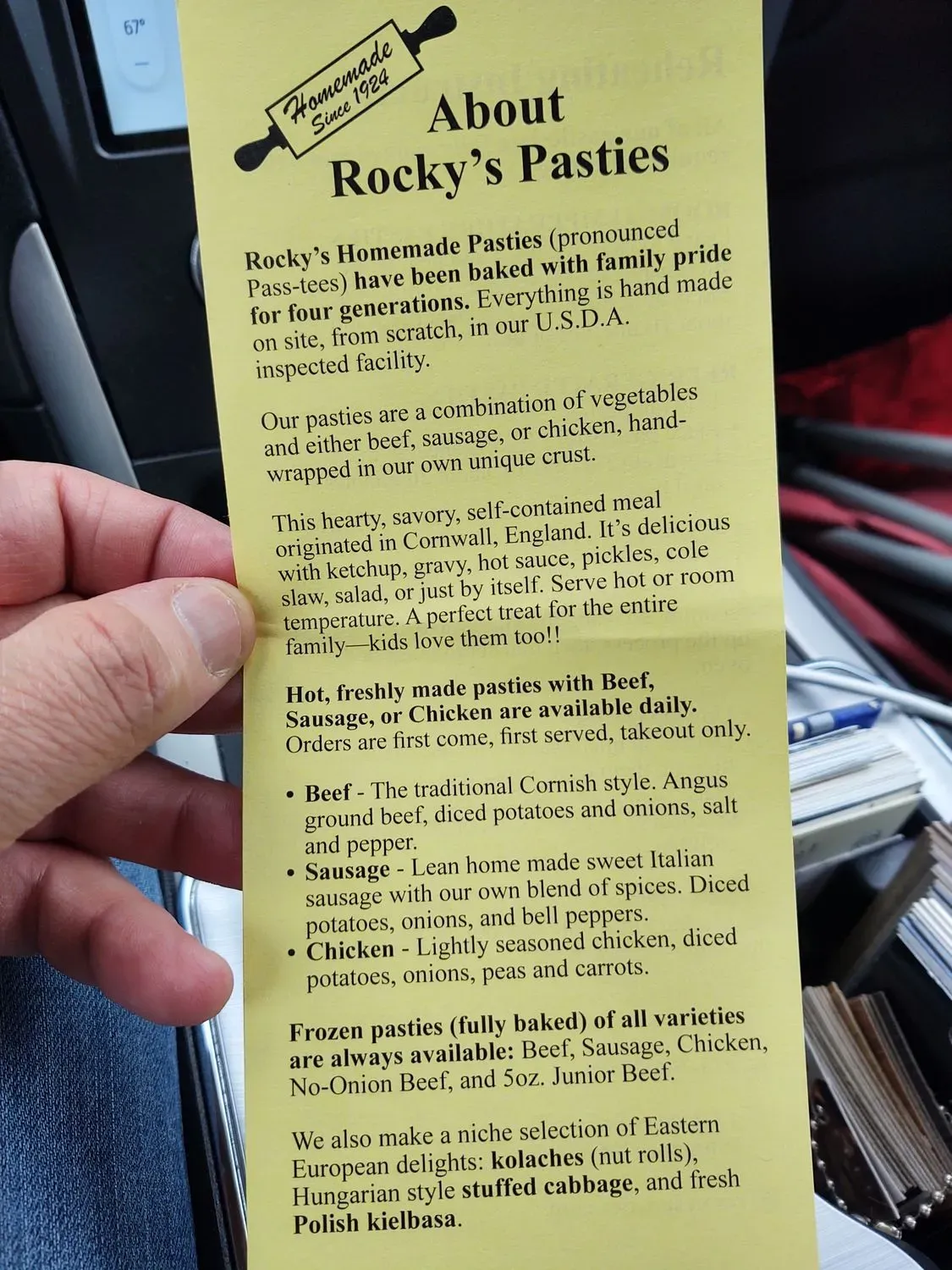 Homemade
Since 1924

About
Rocky's Pasties

Rocky's Homemade Pasties (pronounced Pass-tees) have been baked with family pride for four generations. Everything is hand made on site, from scratch, in our U.S.D.A. inspected facility.

Our pasties are a combination of vegetables and either beef, sausage, or chicken, hand-wrapped in our own unique crust.

This hearty, savory, self-contained meal originated in Cornwall, England. It's delicious with ketchup, gravy, hot sauce, pickles, cole slaw, salad, or just by itself. Serve hot or room temperature. A perfect treat for the entire family—kids love them too!!

Hot, freshly made pasties with Beef, Sausage, or Chicken are available daily. Orders are first come, first served, takeout only.

• Beef - The traditional Cornish style. Angus ground beef, diced potatoes and onions, salt and pepper.
• Sausage - Lean home made sweet Italian sausage with our own blend of spices. Diced potatoes, onions, and bell peppers.
• Chicken - Lightly seasoned chicken, diced potatoes, onions, peas and carrots.

Frozen pasties (fully baked) of all varieties are always available: Beef, Sausage, Chicken, No-Onion Beef, and 5oz. Junior Beef.

We also make a niche selection of Eastern European delights: kolaches (nut rolls), Hungarian style stuffed cabbage, and fresh Polish kielbasa.